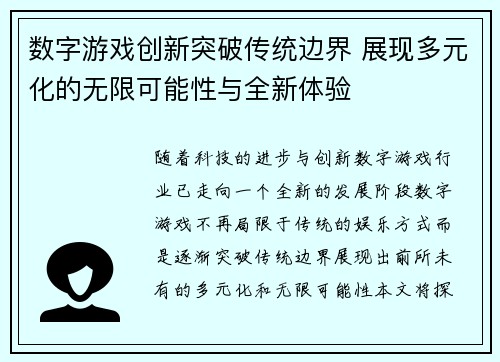 数字游戏创新突破传统边界 展现多元化的无限可能性与全新体验

随着科技的进步与创新数字游戏行业已走向一个全新的发展阶段数字游戏不再局限于传统的娱乐方式而是逐渐突破传统边界展现出前所未有的多元化和无限可能性本文将探